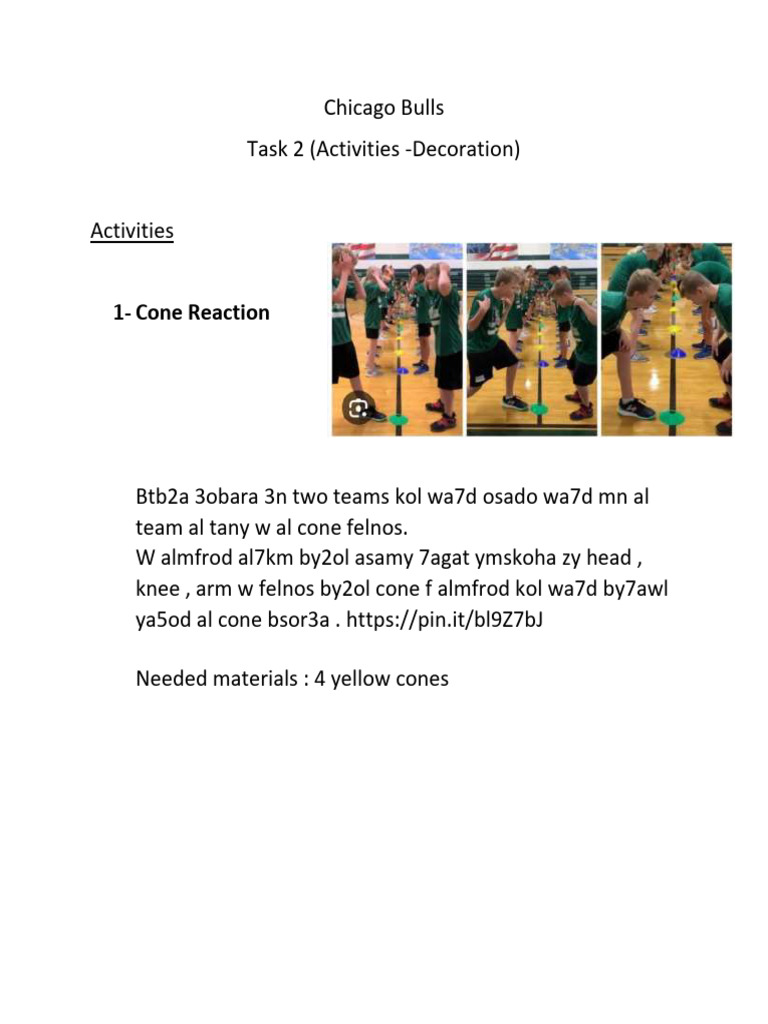 Chicago Bulls

Task 2 (Activities -Decoration)

Activities

1- Cone Reaction

Btb2a 3obara 3n two teams kol wa7d osado wa7d mn al team al tany w al cone felnos.
W almfrod al7km by2ol asamy 7agat ymskoha zy head , knee , arm w felnos by2ol cone f almfrod kol wa7d by7awl ya5od al cone bsor3a . https://pin.it/bl9Z7bJ

Needed materials : 4 yellow cones